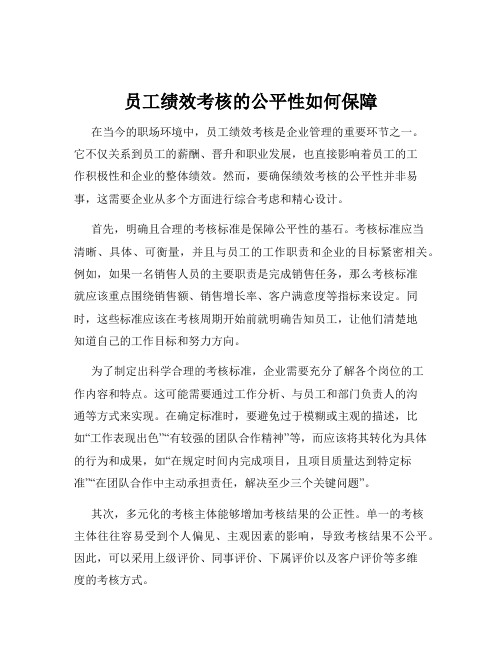 员工绩效考核的公平性如何保障

在当今的职场环境中，员工绩效考核是企业管理的重要环节之一。它不仅关系到员工的薪酬、晋升和职业发展，也直接影响着员工的工作积极性和企业的整体绩效。然而，要确保绩效考核的公平性并非易事，这需要企业从多个方面进行综合考虑和精心设计。

首先，明确且合理的考核标准是保障公平性的基石。考核标准应当清晰、具体、可衡量，并且与员工的工作职责和企业的目标紧密相关。例如，如果一名销售人员的主要职责是完成销售任务，那么考核标准就应该重点围绕销售额、销售增长率、客户满意度等指标来设定。同时，这些标准应该在考核周期开始前就明确告知员工，让他们清楚地知道自己的工作目标和努力方向。

为了制定出科学合理的考核标准，企业需要充分了解各个岗位的工作内容和特点。这可能需要通过工作分析、与员工和部门负责人的沟通等方式来实现。在确定标准时，要避免过于模糊或主观的描述，比如“工作表现出色”“有较强的团队合作精神”等，而应该将其转化为具体的行为和成果，如“在规定时间内完成项目，且项目质量达到特定标准”“在团队合作中主动承担责任，解决至少三个关键问题”。

其次，多元化的考核主体能够增加考核结果的公正性。单一的考核主体往往容易受到个人偏见、主观因素的影响，导致考核结果不公平。因此，可以采用上级评价、同事评价、下属评价以及客户评价等多维度的考核方式。